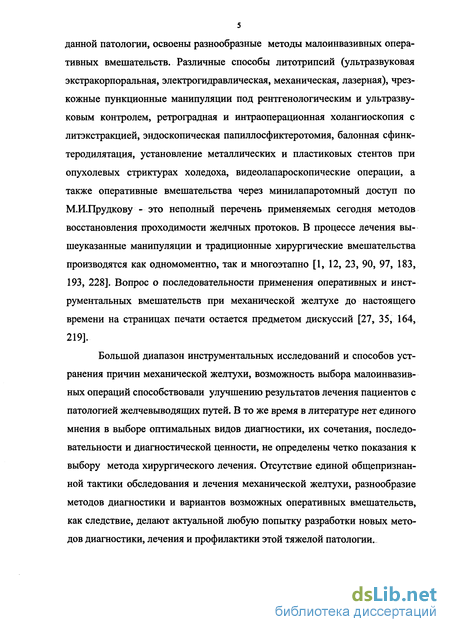 5

данной патологии, освоены разнообразные методы малоинвазивных оперативных вмешательств. Различные способы литотрипсий (ультразвуковая экстракорпоральная, электрогидравлическая, механическая, лазерная), чрезкожные пункционные манипуляции под рентгенологическим и ультразвуковым контролем, ретроградная и интраоперационная холангиоскопия с литэкстракцией, эндоскопическая папиллосфиктеротомия, балонная сфинктеродилятация, установление металлических и пластиковых стентов при опухолевых стриктурах холедоха, видеолапароскопические операции, а также оперативные вмешательства через минилапаротомный доступ по М.И.Прудкову - это неполный перечень применяемых сегодня методов восстановления проходимости желчных протоков. В процессе лечения вышеуказанные манипуляции и традиционные хирургические вмешательства производятся как одномоментно, так и многоэтапно [1, 12, 23, 90, 97, 183, 193, 228]. Вопрос о последовательности применения оперативных и инструментальных вмешательств при механической желтухе до настоящего времени на страницах печати остается предметом дискуссий [27, 35, 164, 219].

Большой диапазон инструментальных исследований и способов устранения причин механической желтухи, возможность выбора малоинвазивных операций способствовали улучшению результатов лечения пациентов с патологией желчевыводящих путей. В то же время в литературе нет единого мнения в выборе оптимальных видов диагностики, их сочетания, последовательности и диагностической ценности, не определены четко показания к выбору метода хирургического лечения. Отсутствие единой общепризнанной тактики обследования и лечения механической желтухи, разнообразие методов диагностики и вариантов возможных оперативных вмешательств, как следствие, делают актуальной любую попытку разработки новых методов диагностики, лечения и профилактики этой тяжелой патологии.

dsLib.net
библиотека диссертаций